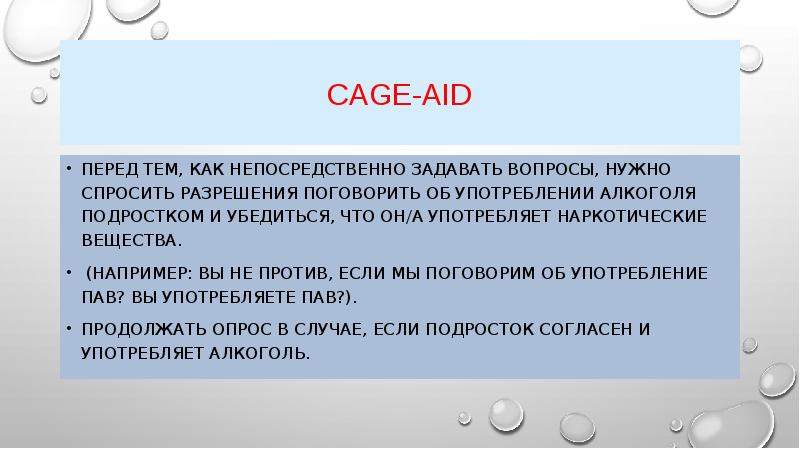 CAGE-AID

• ПЕРЕД ТЕМ, КАК НЕПОСРЕДСТВЕННО ЗАДАВАТЬ ВОПРОСЫ, НУЖНО СПРОСИТЬ РАЗРЕШЕНИЯ ПОГОВОРИТЬ ОБ УПОТРЕБЛЕНИИ АЛКОГОЛЯ ПОДРОСТКОМ И УБЕДИТЬСЯ, ЧТО ОН/А УПОТРЕБЛЯЕТ НАРКОТИЧЕСКИЕ ВЕЩЕСТВА.

• (НАПРИМЕР: ВЫ НЕ ПРОТИВ, ЕСЛИ МЫ ПОГОВОРИМ ОБ УПОТРЕБЛЕНИЕ ПАВ? ВЫ УПОТРЕБЛЯЕТЕ ПАВ?).

• ПРОДОЛЖАТЬ ОПРОС В СЛУЧАЕ, ЕСЛИ ПОДРОСТОК СОГЛАСЕН И УПОТРЕБЛЯЕТ АЛКОГОЛЬ.